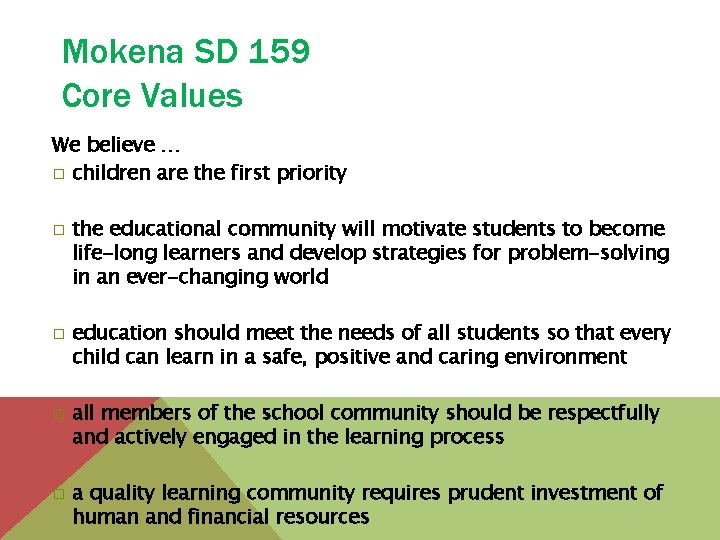 Mokena SD 159
Core Values

We believe …

□ children are the first priority

□ the educational community will motivate students to become life-long learners and develop strategies for problem-solving in an ever-changing world

□ education should meet the needs of all students so that every child can learn in a safe, positive and caring environment

□ all members of the school community should be respectfully and actively engaged in the learning process

□ a quality learning community requires prudent investment of human and financial resources